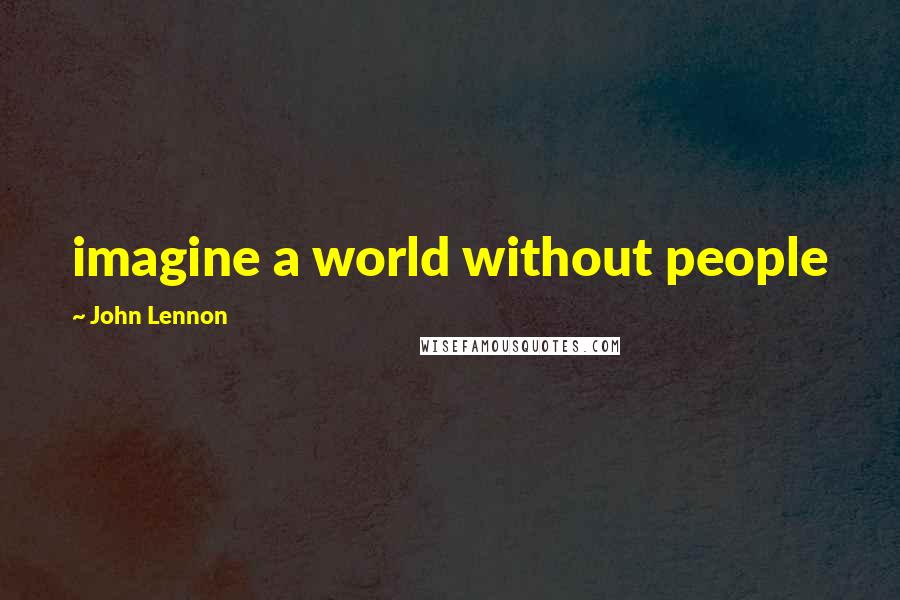 imagine a world without people

~ John Lennon

WISEFAMOUSQUOTES.COM